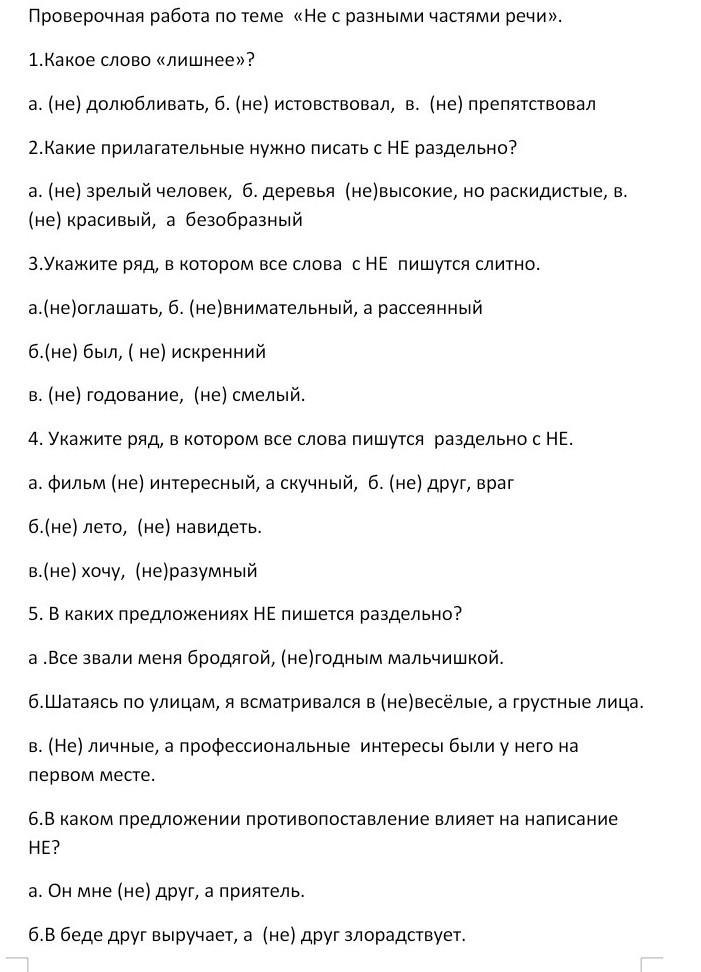 Проверочная работа по теме «Не с разными частями речи».

1.Какое слово «лишнее»?

а. (не) долюбливать, б. (не) истовствовал, в. (не) препятствовал

2.Какие прилагательные нужно писать с НЕ раздельно?

а. (не) зрелый человек, б. деревья (не)высокие, но раскидистые, в. (не) красивый, а безобразный

3.Укажите ряд, в котором все слова с НЕ пишутся слитно.

а.(не)оглашать, б. (не)внимательный, а рассеянный

б.(не) был, ( не) искренний

в. (не) годование, (не) смелый.

4. Укажите ряд, в котором все слова пишутся раздельно с НЕ.

а. фильм (не) интересный, а скучный, б. (не) друг, враг

б.(не) лето, (не) навидеть.

в.(не) хочу, (не)разумный

5. В каких предложениях НЕ пишется раздельно?

а .Все звали меня бродягой, (не)годным мальчишкой.

б.Шатаясь по улицам, я всматривался в (не)весёлые, а грустные лица.

в. (Не) личные, а профессиональные интересы были у него на первом месте.

6.В каком предложении противопоставление влияет на написание НЕ?

а. Он мне (не) друг, а приятель.

б.В беде друг выручает, а (не) друг злорадствует.